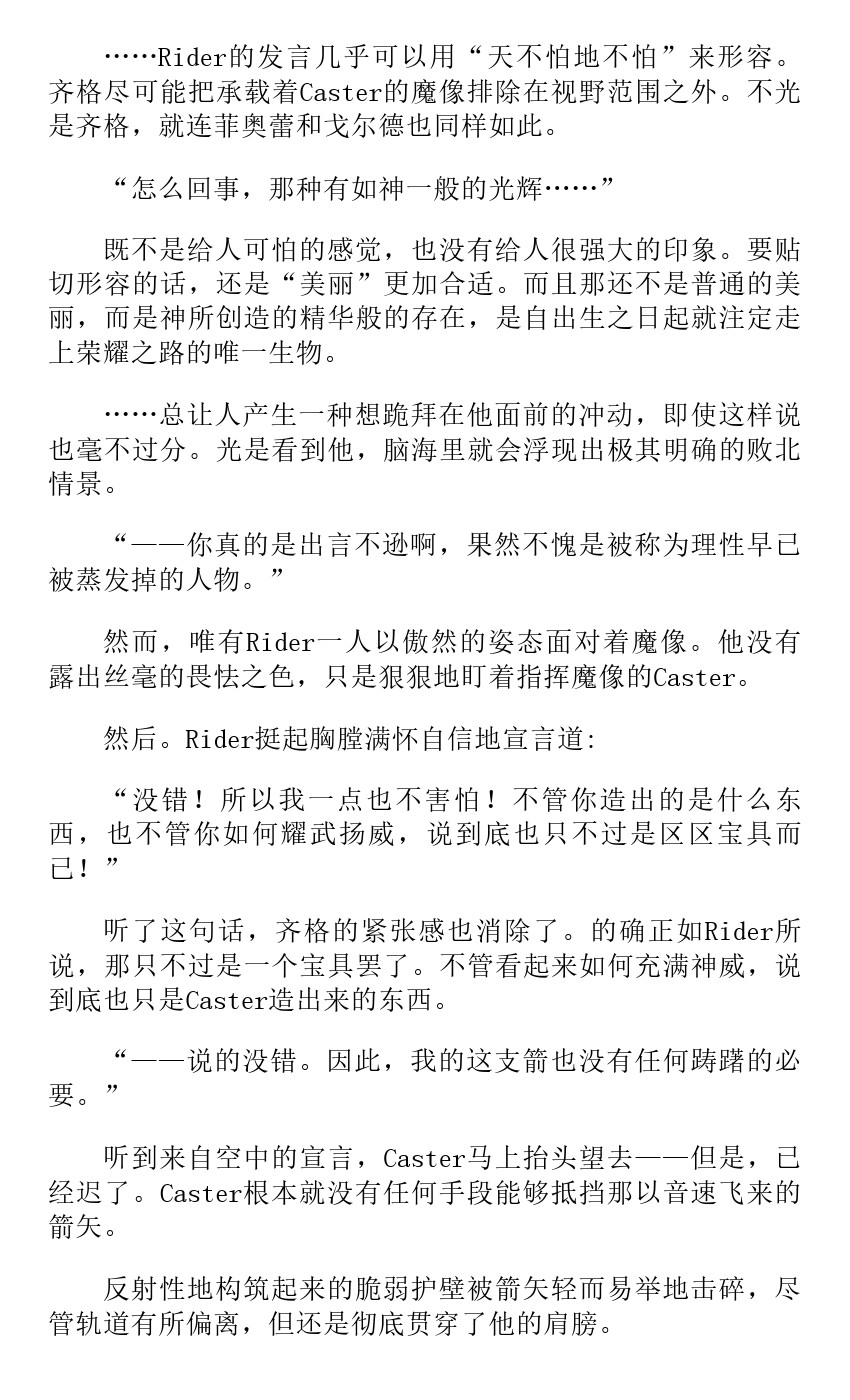 ……Rider的发言几乎可以用“天不怕地不怕”来形容。齐格尽可能把承载着Caster的魔像排除在视野范围之外。不光是齐格，就连菲奥蕾和戈尔德也同样如此。

“怎么回事，那种有如神一般的光辉……”

既不是给人可怕的感觉，也没有给人很强大的印象。要贴切形容的话，还是“美丽”更加合适。而且那还不是普通的美丽，而是神所创造的精华般的存在，是自出生之日起就注定走上荣耀之路的唯一生物。

……总让人产生一种想跪拜在他面前的冲动，即使这样说也毫不过分。光是看到他，脑海里就会浮现出极其明确的败北情景。

“——你真的是出言不逊啊，果然不愧是被称为理性早已被蒸发掉的人物。”

然而，唯有Rider一人以傲然的姿态面对着魔像。他没有露出丝毫的畏怯之色，只是狠狠地盯着指挥魔像的Caster。

然后。Rider挺起胸膛满怀自信地宣言道:

“没错！所以我一点也不害怕！不管你造出的是什么东西，也不管你如何耀武扬威，说到底也只不过是区区宝具而已！”

听了这句话，齐格的紧张感也消除了。的确正如Rider所说，那只不过是一个宝具罢了。不管看起来如何充满神威，说到底也只是Caster造出来的东西。

“——说的没错。因此，我的这支箭也没有任何踌躇的必要。”

听到来自空中的宣言，Caster马上抬头望去——但是，已经迟了。Caster根本就没有任何手段能够抵挡那以音速飞来的箭矢。

反射性地构筑起来的脆弱护壁被箭矢轻而易举地击碎，尽管轨道有所偏离，但还是彻底贯穿了他的肩膀。